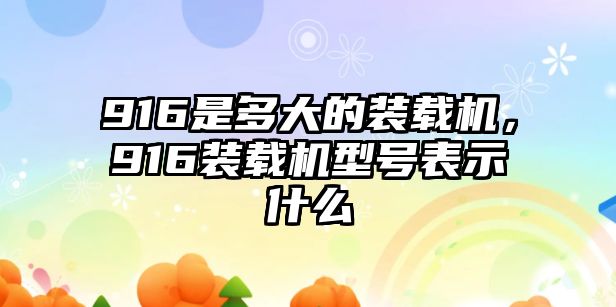 916是多大的装载机，916装载机型号表示什么